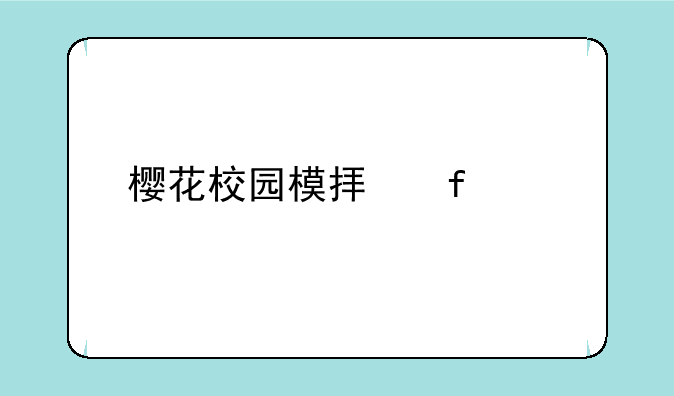 樱花校园模拜　　　f